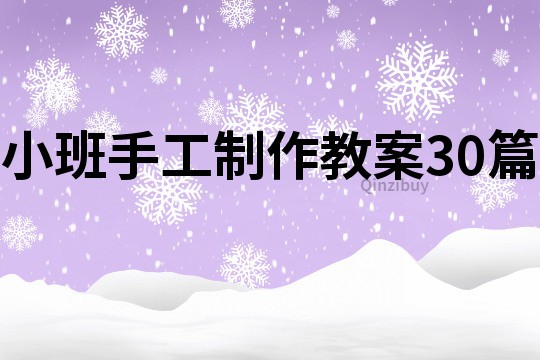 小班手工制作教案30篇

Qinzibuy